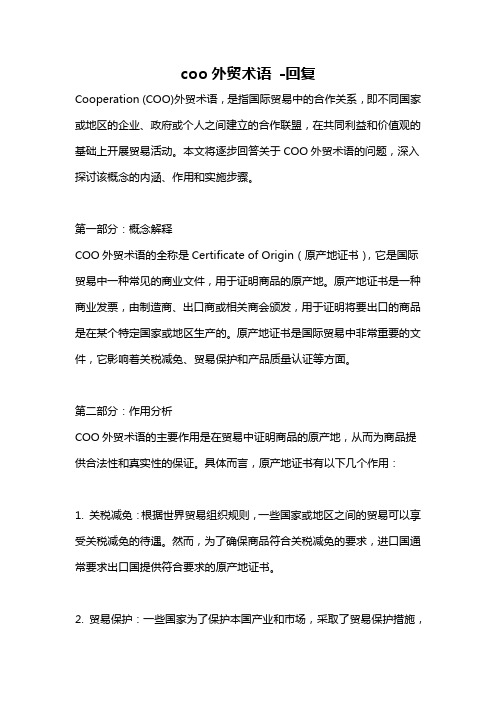 coo 外贸术语 -回复

Cooperation (COO)外贸术语，是指国际贸易中的合作关系，即不同国家或地区的企业、政府或个人之间建立的合作联盟，在共同利益和价值观的基础上开展贸易活动。本文将逐步回答关于 COO 外贸术语的问题，深入探讨该概念的内涵、作用和实施步骤。

第一部分：概念解释

COO 外贸术语的全称是 Certificate of Origin（原产地证书），它是国际贸易中一种常见的商业文件，用于证明商品的原产地。原产地证书是一种商业发票，由制造商、出口商或相关商会颁发，用于证明将要出口的商品是在某个特定国家或地区生产的。原产地证书是国际贸易中非常重要的文件，它影响着关税减免、贸易保护和产品质量认证等方面。

第二部分：作用分析

COO 外贸术语的主要作用是在贸易中证明商品的原产地，从而为商品提供合法性和真实性的保证。具体而言，原产地证书有以下几个作用：

1. 关税减免：根据世界贸易组织规则，一些国家或地区之间的贸易可以享受关税减免的待遇。然而，为了确保商品符合关税减免的要求，进口国通常要求出口国提供符合要求的原产地证书。

2. 贸易保护：一些国家为了保护本国产业和市场，采取了贸易保护措施，